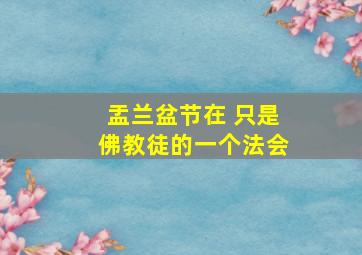 盂兰盆节在 只是
佛教徒的一个法会